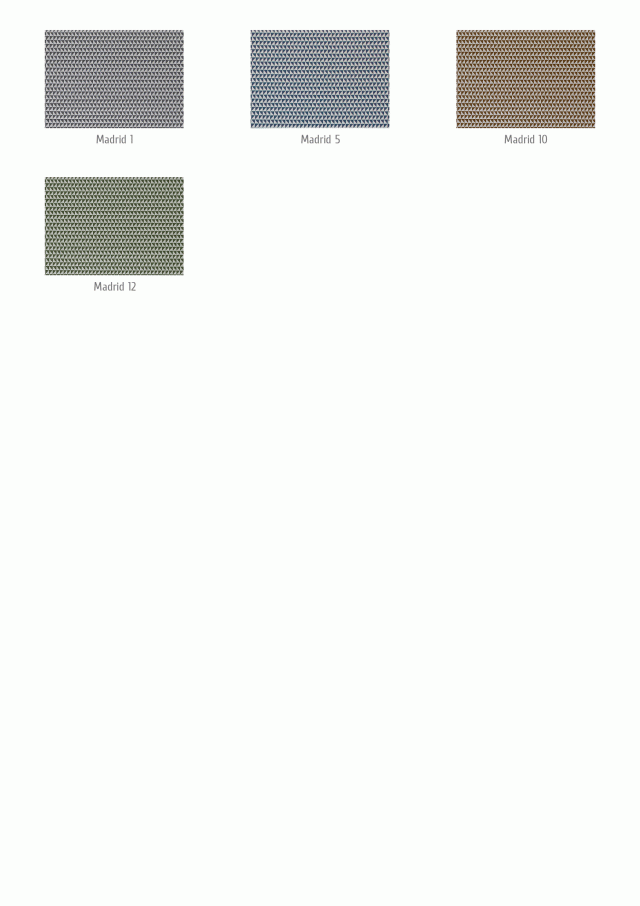 Madrid 1

Madrid 5

Madrid 10

Madrid 12